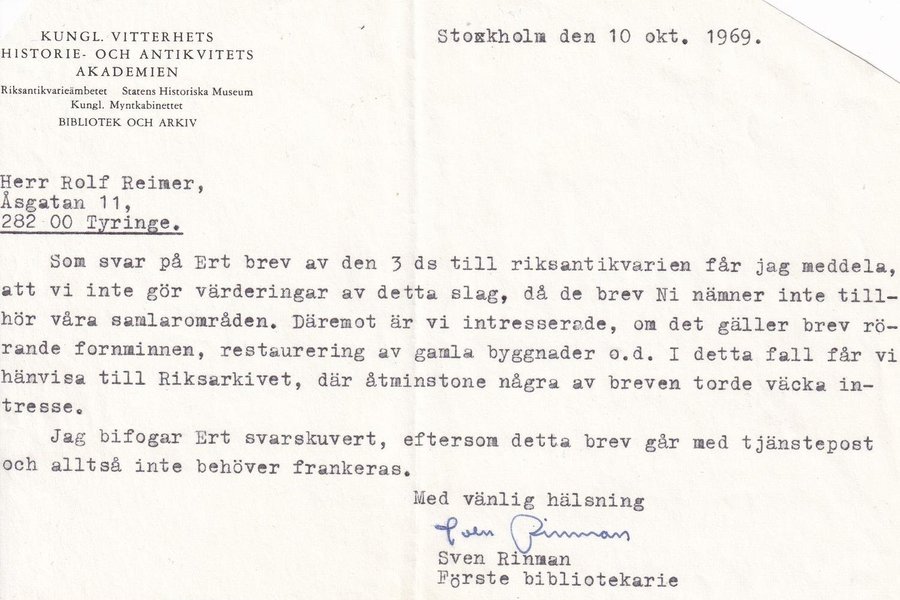 KUNGL. VITTERHETS HISTORIE- OCH ANTIKVITETS AKADEMIEN
Riksantikvarieämbetet Statens Historiska Museum
Kungl. Myntkabinettet
BIBLIOTEK OCH ARKIV

Stockholm den 10 okt. 1969.

Herr Rolf Reimer,
Åsgatan 11,
282 00 Tyringe.

Som svar på Ert brev av den 3 ds till riksantikvarien får jag meddela, att vi inte gör värderingar av detta slag, då de brev Ni nämner inte tillhör våra samlarområden. Däremot är vi intresserade, om det gäller brev rörande fornminnen, restaurering av gamla byggnader o.d. I detta fall får vi hänvisa till Riksarkivet, där åtminstone några av breven torde väcka intresse.

Jag bifogar Ert svarskuvert, eftersom detta brev går med tjänstepost och alltså inte behöver frankeras.

Med vänlig hälsning
Sven Rinman
Sven Rinman
Förste bibliotekarie